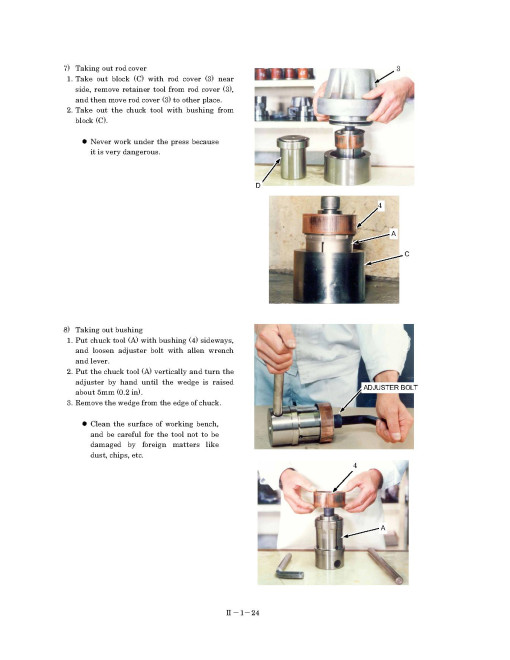 7) Taking out rod cover
1. Take out block (C) with rod cover (3) near side, remove retainer tool from rod cover (3), and then move rod cover (3) to other place.
2. Take out the chuck tool with bushing from block (C).

● Never work under the press because it is very dangerous.

3

D

4

A

C

8) Taking out bushing
1. Put chuck tool (A) with bushing (4) sideways, and loosen adjuster bolt with allen wrench and lever.
2. Put the chuck tool (A) vertically and turn the adjuster by hand until the wedge is raised about 5mm (0.2 in).
3. Remove the wedge from the edge of chuck.

● Clean the surface of working bench, and be careful for the tool not to be damaged by foreign matters like dust, chips, etc.

ADJUSTER BOLT

4

A

II－1－24